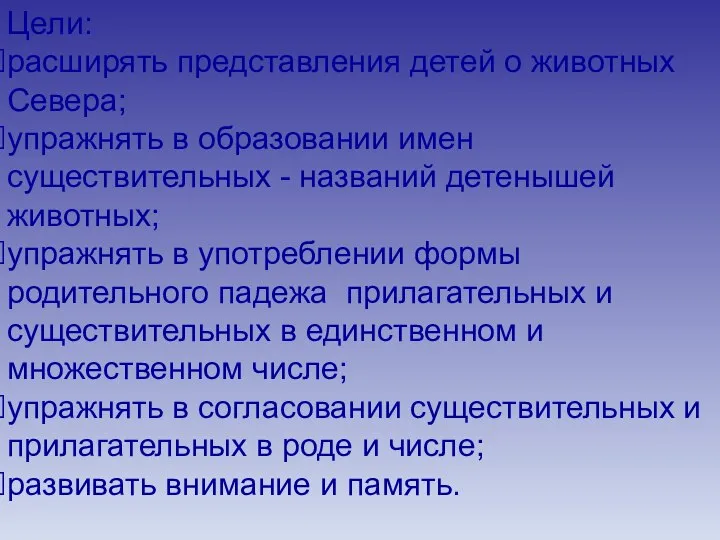 Цели:
расширять представления детей о животных Севера;
упражнять в образовании имен существительных - названий детенышей животных;
упражнять в употреблении формы родительного падежа  прилагательных и существительных в единственном и множественном числе;
упражнять в согласовании существительных и прилагательных в роде и числе;
развивать внимание и память.